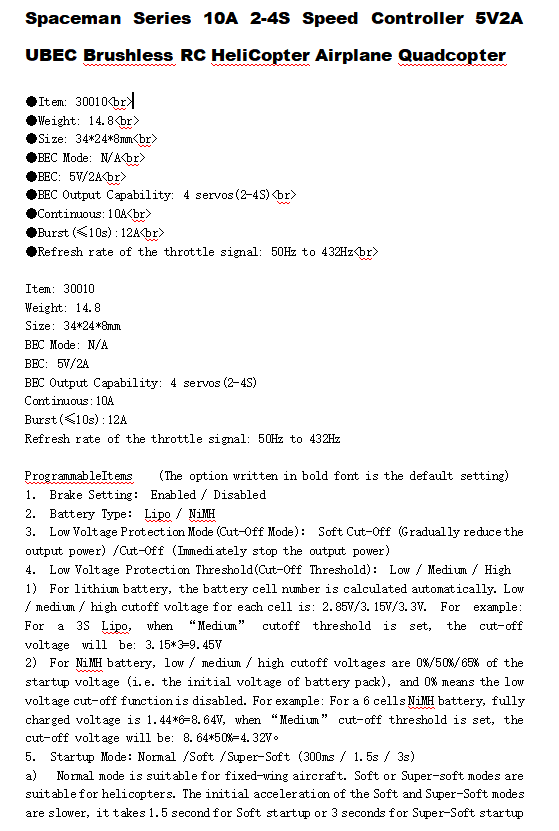 Spaceman Series 10A 2-4S Speed Controller 5V2A UBEC Brushless RC HeliCopter Airplane Quadcopter

●Item: 30010<br>
●Weight: 14.8<br>
●Size: 34*24*8mm<br>
●BEC Mode: N/A<br>
●BEC: 5V/2A<br>
●BEC Output Capability: 4 servos(2-4S)<br>
●Continuous:10A<br>
●Burst(≤10s):12A<br>
●Refresh rate of the throttle signal: 50Hz to 432Hz<br>

Item: 30010
Weight: 14.8
Size: 34*24*8mm
BEC Mode: N/A
BEC: 5V/2A
BEC Output Capability: 4 servos(2-4S)
Continuous:10A
Burst(≤10s):12A
Refresh rate of the throttle signal: 50Hz to 432Hz

ProgrammableItems (The option written in bold font is the default setting)
1. Brake Setting: Enabled / Disabled
2. Battery Type: Lipo / NiMH
3. Low Voltage Protection Mode(Cut-Off Mode): Soft Cut-Off (Gradually reduce the output power) /Cut-Off (Immediately stop the output power)
4. Low Voltage Protection Threshold(Cut-Off Threshold): Low / Medium / High
1) For lithium battery, the battery cell number is calculated automatically. Low / medium / high cutoff voltage for each cell is: 2.85V/3.15V/3.3V. For example: For a 3S Lipo, when "Medium" cutoff threshold is set, the cut-off voltage will be: 3.15*3=9.45V
2) For NiMH battery, low / medium / high cutoff voltages are 0%/50%/65% of the startup voltage (i.e. the initial voltage of battery pack), and 0% means the low voltage cut-off function is disabled. For example: For a 6 cells NiMH battery, fully charged voltage is 1.44*6=8.64V, when "Medium" cut-off threshold is set, the cut-off voltage will be: 8.64*50%=4.32V。
5. Startup Mode: Normal /Soft /Super-Soft (300ms / 1.5s / 3s)
a) Normal mode is suitable for fixed-wing aircraft. Soft or Super-soft modes are suitable for helicopters. The initial acceleration of the Soft and Super-Soft modes are slower, it takes 1.5 second for Soft startup or 3 seconds for Super-Soft startup